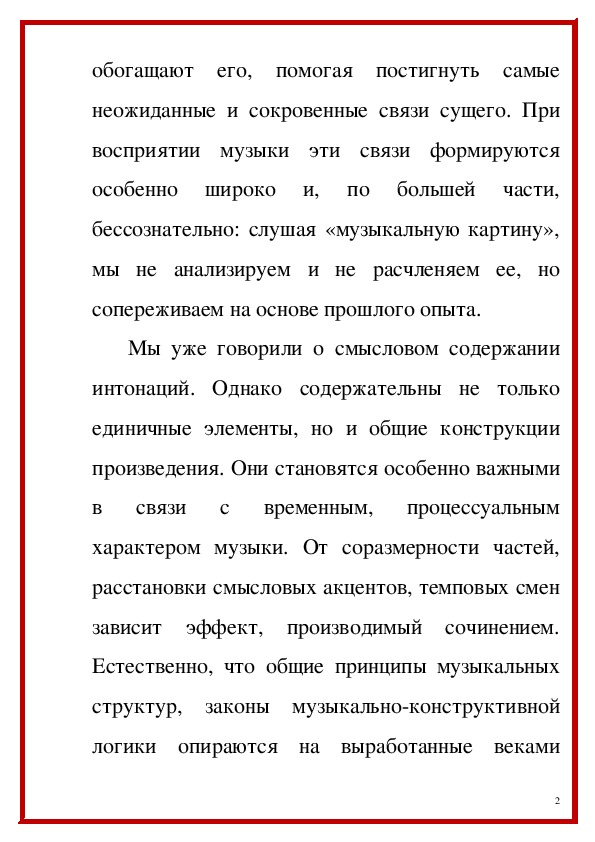 обогащают его, помогая постигнуть самые неожиданные и сокровенные связи сущего. При восприятии музыки эти связи формируются особенно широко и, по большей части, бессознательно: слушая «музыкальную картину», мы не анализируем и не расчленяем ее, но сопереживаем на основе прошлого опыта.

Мы уже говорили о смысловом содержании интонаций. Однако содержательны не только единичные элементы, но и общие конструкции произведения. Они становятся особенно важными в связи с временным, процессуальным характером музыки. От соразмерности частей, расстановки смысловых акцентов, темповых смен зависит эффект, производимый сочинением. Естественно, что общие принципы музыкальных структур, законы музыкально-конструктивной логики опираются на выработанные веками

2